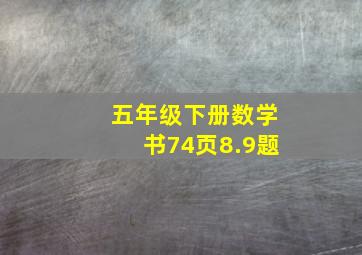 五年级下册数学书74页8.9题